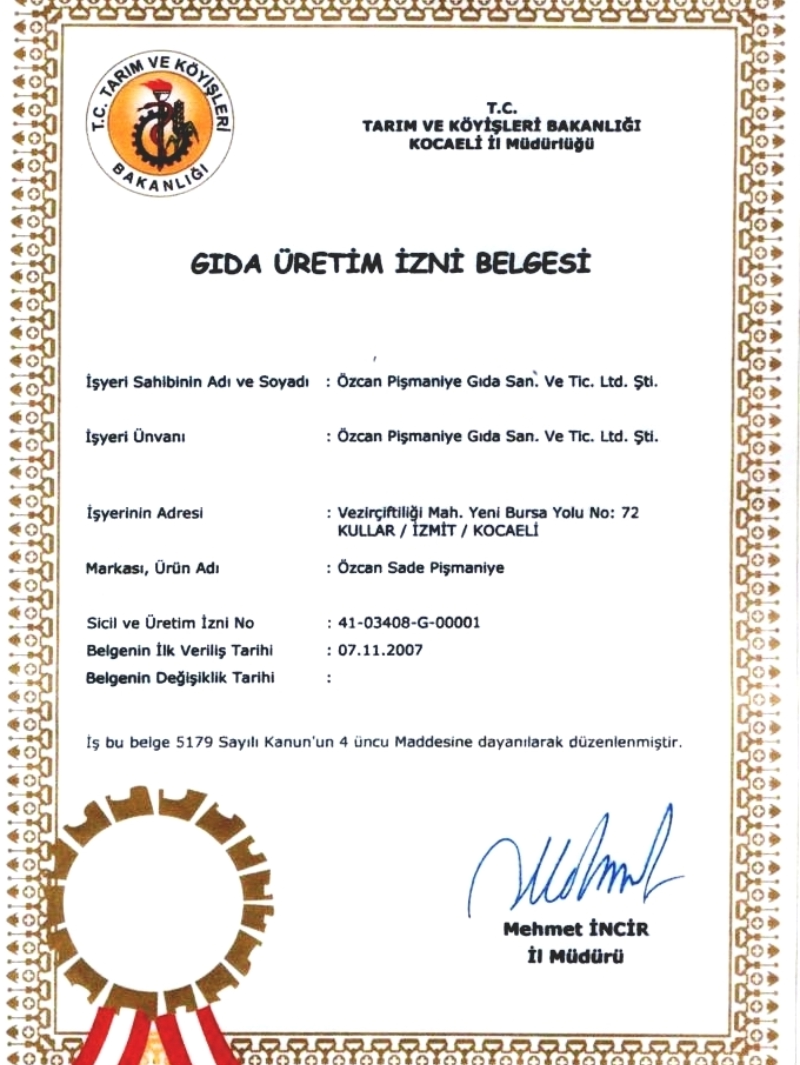 T.C. TARIM VE KÖYİŞLERİ BAKANLIĞI

T.C.
TARIM VE KÖYİŞLERİ BAKANLIĞI
KOCAELİ İl Müdürlüğü

GIDA ÜRETİM İZNİ BELGESİ

İşyeri Sahibinin Adı ve Soyadı : Özcan Pişmaniye Gıda San. Ve Tic. Ltd. Şti.

İşyeri Ünvanı : Özcan Pişmaniye Gıda San. Ve Tic. Ltd. Şti.

İşyerinin Adresi : Vezirçiftliği Mah. Yeni Bursa Yolu No: 72 KULLAR / İZMİT / KOCAELİ

Markası, Ürün Adı : Özcan Sade Pişmaniye

Sicil ve Üretim İzni No : 41-03408-G-00001
Belgenin İlk Veriliş Tarihi : 07.11.2007
Belgenin Değişiklik Tarihi :

İş bu belge 5179 Sayılı Kanun'un 4 üncü Maddesine dayanılarak düzenlenmiştir.

Mehmet İNCİR
İl Müdürü